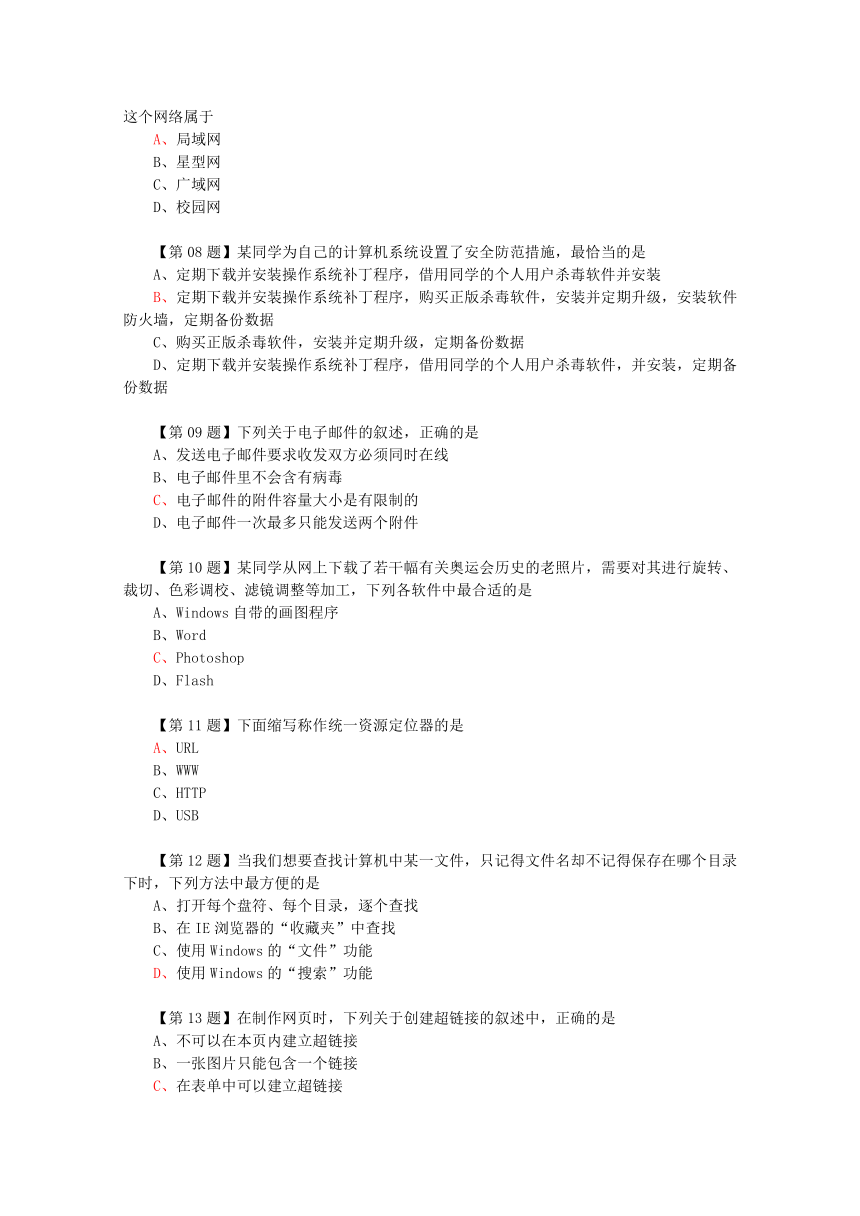 这个网络属于
A、局域网
B、星型网
C、广域网
D、校园网

【第 08 题】某同学为自己的计算机系统设置了安全防范措施，最恰当的是
A、定期下载并安装操作系统补丁程序，借用同学的个人用户杀毒软件并安装
B、定期下载并安装操作系统补丁程序，购买正版杀毒软件，安装并定期升级，安装软件防火墙，定期备份数据
C、购买正版杀毒软件，安装并定期升级，定期备份数据
D、定期下载并安装操作系统补丁程序，借用同学的个人用户杀毒软件，并安装，定期备份数据

【第 09 题】下列关于电子邮件的叙述，正确的是
A、发送电子邮件要求收发双方必须同时在线
B、电子邮件里不会含有病毒
C、电子邮件的附件容量大小是有限制的
D、电子邮件一次最多只能发送两个附件

【第 10 题】某同学从网上下载了若干幅有关奥运会历史的老照片，需要对其进行旋转、裁切、色彩调校、滤镜调整等加工，下列各软件中最合适的是
A、Windows 自带的画图程序
B、Word
C、Photoshop
D、Flash

【第 11 题】下面缩写称作统一资源定位器的是
A、URL
B、WWW
C、HTTP
D、USB

【第 12 题】当我们想要查找计算机中某一文件，只记得文件名却不记得保存在哪个目录下时，下列方法中最方便的是
A、打开每个盘符、每个目录，逐个查找
B、在 IE 浏览器的“收藏夹”中查找
C、使用 Windows 的“文件”功能
D、使用 Windows 的“搜索”功能

【第 13 题】在制作网页时，下列关于创建超链接的叙述中，正确的是
A、不可以在本页内建立超链接
B、一张图片只能包含一个链接
C、在表单中可以建立超链接